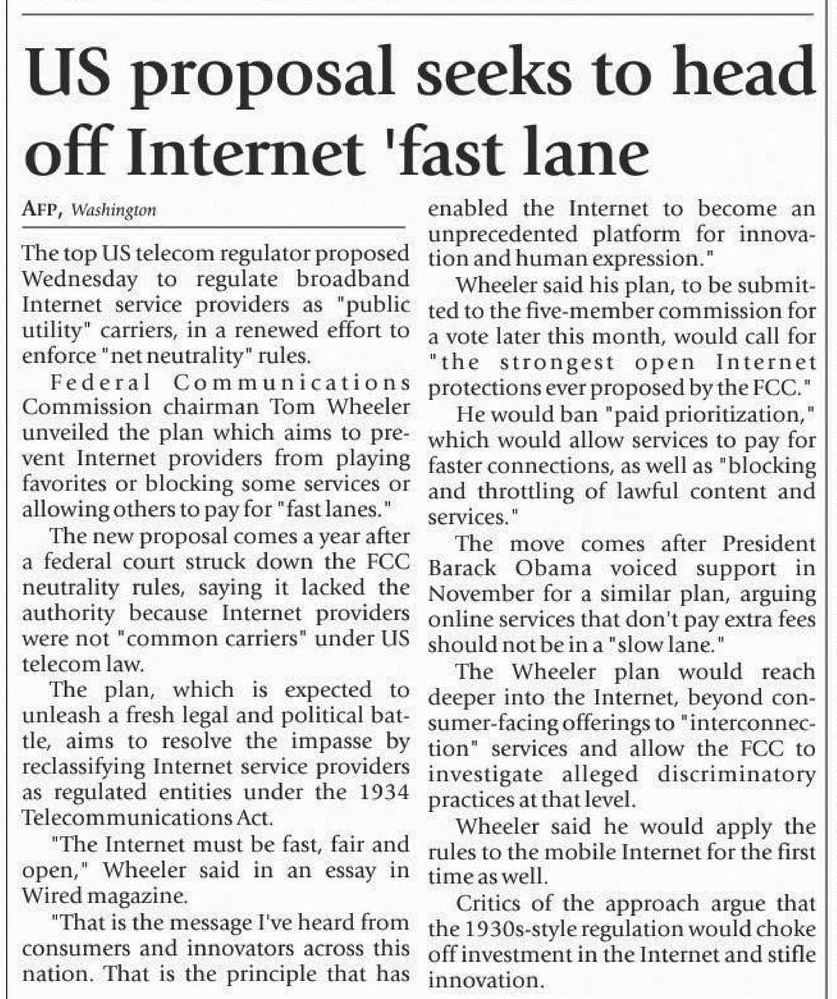 US proposal seeks to head off Internet 'fast lane

AFP, Washington

The top US telecom regulator proposed Wednesday to regulate broadband Internet service providers as "public utility" carriers, in a renewed effort to enforce "net neutrality" rules.

Federal Communications Commission chairman Tom Wheeler unveiled the plan which aims to prevent Internet providers from playing favorites or blocking some services or allowing others to pay for "fast lanes."

The new proposal comes a year after a federal court struck down the FCC neutrality rules, saying it lacked the authority because Internet providers were not "common carriers" under US telecom law.

The plan, which is expected to unleash a fresh legal and political battle, aims to resolve the impasse by reclassifying Internet service providers as regulated entities under the 1934 Telecommunications Act.

"The Internet must be fast, fair and open," Wheeler said in an essay in Wired magazine.

"That is the message I've heard from consumers and innovators across this nation. That is the principle that has enabled the Internet to become an unprecedented platform for innovation and human expression."

Wheeler said his plan, to be submitted to the five-member commission for a vote later this month, would call for "the strongest open Internet protections ever proposed by the FCC."

He would ban "paid prioritization," which would allow services to pay for faster connections, as well as "blocking and throttling of lawful content and services."

The move comes after President Barack Obama voiced support in November for a similar plan, arguing online services that don't pay extra fees should not be in a "slow lane."

The Wheeler plan would reach deeper into the Internet, beyond consumer-facing offerings to "interconnection" services and allow the FCC to investigate alleged discriminatory practices at that level.

Wheeler said he would apply the rules to the mobile Internet for the first time as well.

Critics of the approach argue that the 1930s-style regulation would choke off investment in the Internet and stifle innovation.